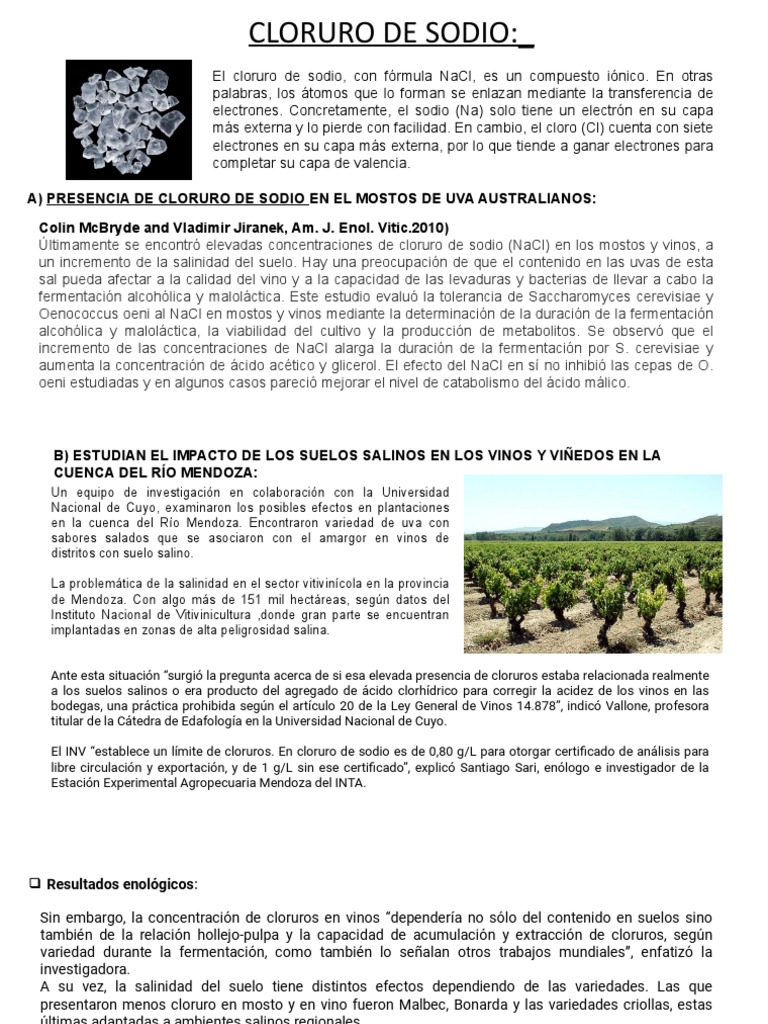 CLORURO DE SODIO:_

El cloruro de sodio, con fórmula NaCl, es un compuesto iónico. En otras palabras, los átomos que lo forman se enlazan mediante la transferencia de electrones. Concretamente, el sodio (Na) solo tiene un electrón en su capa más externa y lo pierde con facilidad. En cambio, el cloro (Cl) cuenta con siete electrones en su capa más externa, por lo que tiende a ganar electrones para completar su capa de valencia.

A) PRESENCIA DE CLORURO DE SODIO EN EL MOSTOS DE UVA AUSTRALIANOS:

Colin McBryde and Vladimir Jiranek, Am. J. Enol. Vitic.2010)
Últimamente se encontró elevadas concentraciones de cloruro de sodio (NaCl) en los mostos y vinos, a un incremento de la salinidad del suelo. Hay una preocupación de que el contenido en las uvas de esta sal pueda afectar a la calidad del vino y a la capacidad de las levaduras y bacterias de llevar a cabo la fermentación alcohólica y maloláctica. Este estudio evaluó la tolerancia de Saccharomyces cerevisiae y Oenococcus oeni al NaCl en mostos y vinos mediante la determinación de la duración de la fermentación alcohólica y maloláctica, la viabilidad del cultivo y la producción de metabolitos. Se observó que el incremento de las concentraciones de NaCl alarga la duración de la fermentación por S. cerevisiae y aumenta la concentración de ácido acético y glicerol. El efecto del NaCl en sí no inhibió las cepas de O. oeni estudiadas y en algunos casos pareció mejorar el nivel de catabolismo del ácido málico.

B) ESTUDIAN EL IMPACTO DE LOS SUELOS SALINOS EN LOS VINOS Y VIÑEDOS EN LA CUENCA DEL RÍO MENDOZA:

Un equipo de investigación en colaboración con la Universidad Nacional de Cuyo, examinaron los posibles efectos en plantaciones en la cuenca del Río Mendoza. Encontraron variedad de uva con sabores salados que se asociaron con el amargor en vinos de distritos con suelo salino.

La problemática de la salinidad en el sector vitivinícola en la provincia de Mendoza. Con algo más de 151 mil hectáreas, según datos del Instituto Nacional de Vitivinicultura ,donde gran parte se encuentran implantadas en zonas de alta peligrosidad salina.

Ante esta situación “surgió la pregunta acerca de si esa elevada presencia de cloruros estaba relacionada realmente a los suelos salinos o era producto del agregado de ácido clorhídrico para corregir la acidez de los vinos en las bodegas, una práctica prohibida según el artículo 20 de la Ley General de Vinos 14.878”, indicó Vallone, profesora titular de la Cátedra de Edafología en la Universidad Nacional de Cuyo.

El INV “establece un límite de cloruros. En cloruro de sodio es de 0,80 g/L para otorgar certificado de análisis para libre circulación y exportación, y de 1 g/L sin ese certificado”, explicó Santiago Sari, enólogo e investigador de la Estación Experimental Agropecuaria Mendoza del INTA.

❑ Resultados enológicos:

Sin embargo, la concentración de cloruros en vinos “dependería no sólo del contenido en suelos sino también de la relación hollejo-pulpa y la capacidad de acumulación y extracción de cloruros, según variedad durante la fermentación, como también lo señalan otros trabajos mundiales”, enfatizó la investigadora.
A su vez, la salinidad del suelo tiene distintos efectos dependiendo de las variedades. Las que presentaron menos cloruro en mosto y en vino fueron Malbec, Bonarda y las variedades criollas, estas últimas adaptadas a ambientes salinos regionales.